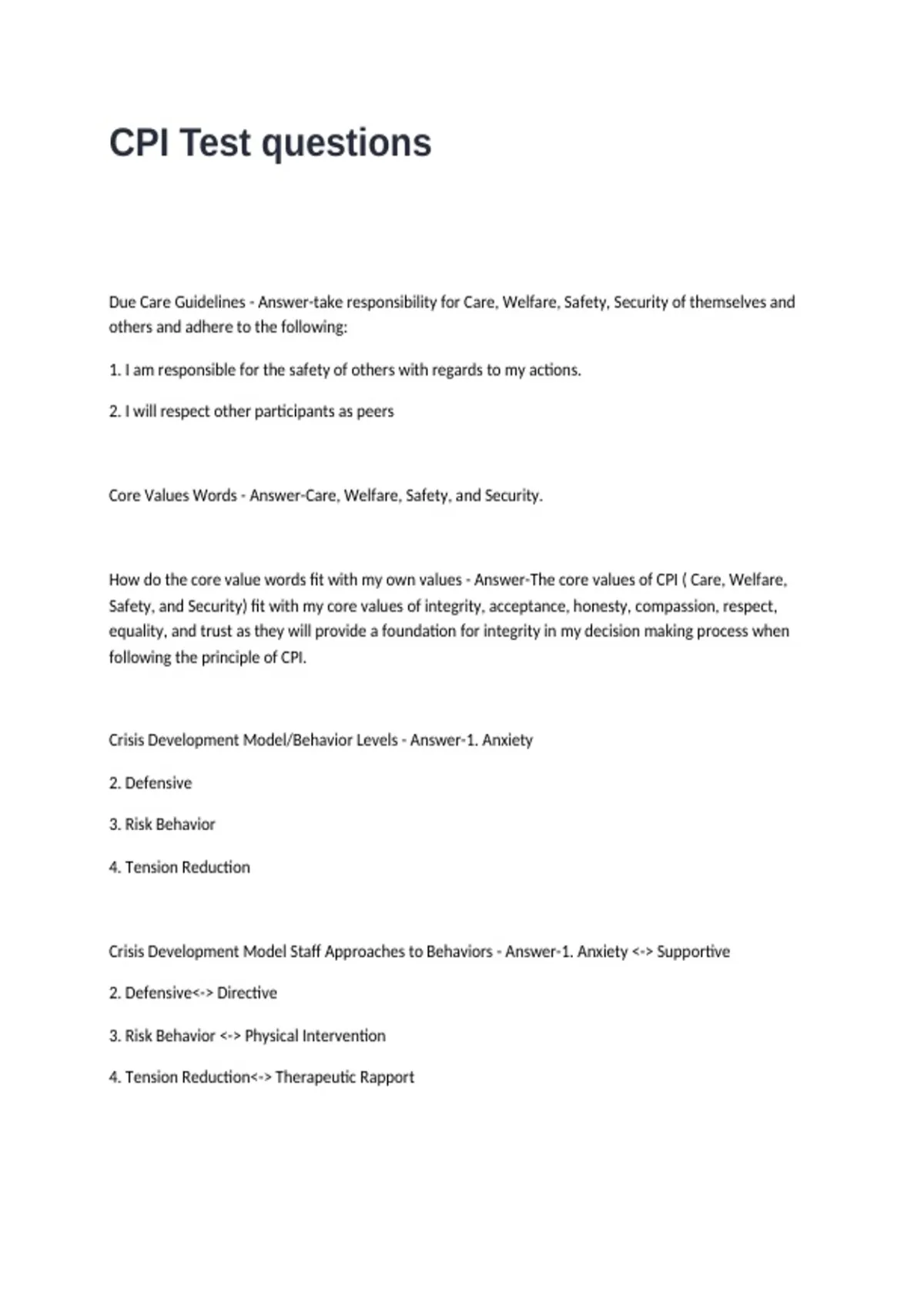 CPI Test questions

Due Care Guidelines - Answer-take responsibility for Care, Welfare, Safety, Security of themselves and others and adhere to the following:

1. I am responsible for the safety of others with regards to my actions.

2. I will respect other participants as peers

Core Values Words - Answer-Care, Welfare, Safety, and Security.

How do the core value words fit with my own values - Answer-The core values of CPI ( Care, Welfare, Safety, and Security) fit with my core values of integrity, acceptance, honesty, compassion, respect, equality, and trust as they will provide a foundation for integrity in my decision making process when following the principle of CPI.

Crisis Development Model/Behavior Levels - Answer-1. Anxiety

2. Defensive

3. Risk Behavior

4. Tension Reduction

Crisis Development Model Staff Approaches to Behaviors - Answer-1. Anxiety <-> Supportive

2. Defensive<-> Directive

3. Risk Behavior <-> Physical Intervention

4. Tension Reduction<-> Therapeutic Rapport